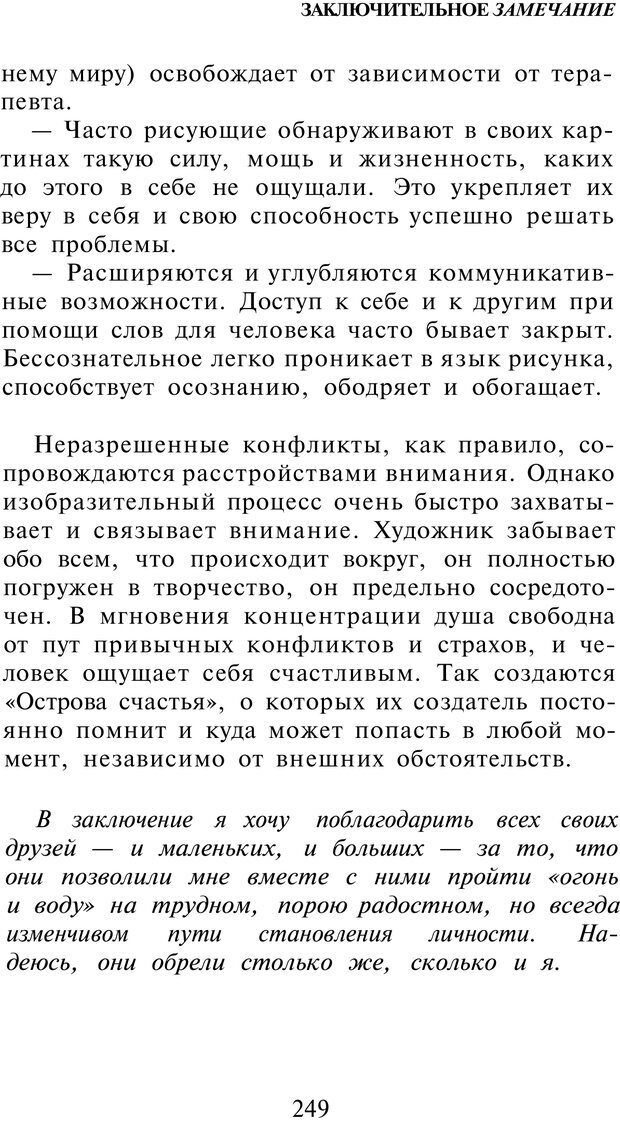 ЗАКЛЮЧИТЕЛЬНОЕ ЗАМЕЧАНИЕ

нему миру) освобождает от зависимости от терапевта.

— Часто рисующие обнаруживают в своих картинах такую силу, мощь и жизненность, каких до этого в себе не ощущали. Это укрепляет их веру в себя и свою способность успешно решать все проблемы.

— Расширяются и углубляются коммуникативные возможности. Доступ к себе и к другим при помощи слов для человека часто бывает закрыт. Бессознательное легко проникает в язык рисунка, способствует осознанию, ободряет и обогащает.

Неразрешенные конфликты, как правило, сопровождаются расстройствами внимания. Однако изобразительный процесс очень быстро захватывает и связывает внимание. Художник забывает обо всем, что происходит вокруг, он полностью погружен в творчество, он предельно сосредоточен. В мгновения концентрации душа свободна от пут привычных конфликтов и страхов, и человек ощущает себя счастливым. Так создаются «Острова счастья», о которых их создатель постоянно помнит и куда может попасть в любой момент, независимо от внешних обстоятельств.

В заключение я хочу поблагодарить всех своих друзей — и маленьких, и больших — за то, что они позволили мне вместе с ними пройти «огонь и воду» на трудном, порою радостном, но всегда изменчивом пути становления личности. Надеюсь, они обрели столько же, сколько и я.

249